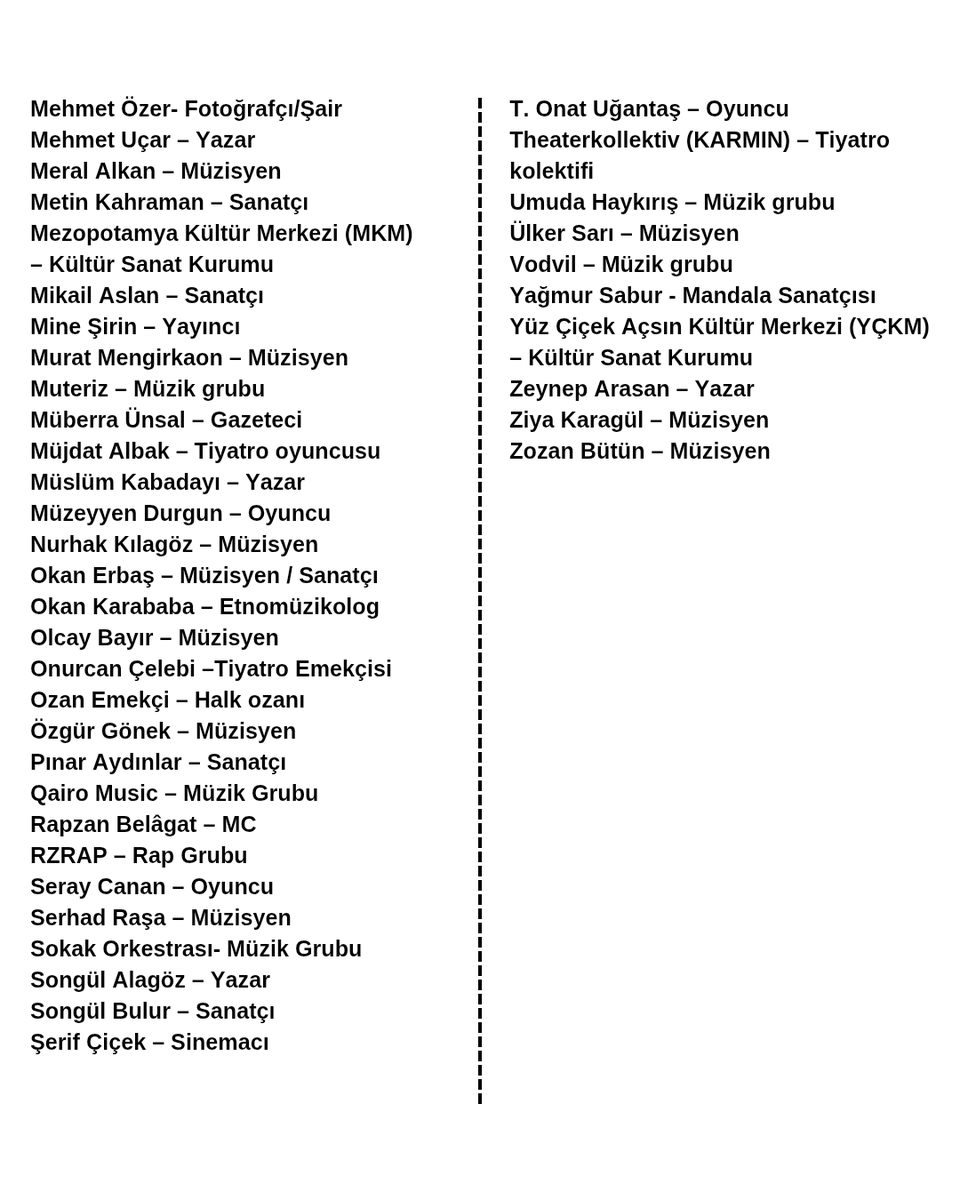 Mehmet Özer- Fotoğrafçı/Şair
Mehmet Uçar – Yazar
Meral Alkan – Müzisyen
Metin Kahraman – Sanatçı
Mezopotamya Kültür Merkezi (MKM) – Kültür Sanat Kurumu
Mikail Aslan – Sanatçı
Mine Şirin – Yayıncı
Murat Mengirkaon – Müzisyen
Muteriz – Müzik grubu
Müberra Ünsal – Gazeteci
Müjdat Albak – Tiyatro oyuncusu
Müslüm Kabadayı – Yazar
Müzeyyen Durgun – Oyuncu
Nurhak Kılagöz – Müzisyen
Okan Erbaş – Müzisyen / Sanatçı
Okan Karababa – Etnomüzikolog
Olcay Bayır – Müzisyen
Onurcan Çelebi –Tiyatro Emekçisi
Ozan Emekçi – Halk ozanı
Özgür Gönek – Müzisyen
Pınar Aydınlar – Sanatçı
Qairo Music – Müzik Grubu
Rapzan Belâgat – MC
RZRAP – Rap Grubu
Seray Canan – Oyuncu
Serhad Raşa – Müzisyen
Sokak Orkestrası- Müzik Grubu
Songül Alagöz – Yazar
Songül Bulur – Sanatçı
Şerif Çiçek – Sinemacı

T. Onat Uğantaş – Oyuncu
Theaterkollektiv (KARMIN) – Tiyatro kolektifi
Umuda Haykırış – Müzik grubu
Ülker Sarı – Müzisyen
Vodvil – Müzik grubu
Yağmur Sabur - Mandala Sanatçısı
Yüz Çiçek Açsın Kültür Merkezi (YÇKM) – Kültür Sanat Kurumu
Zeynep Arasan – Yazar
Ziya Karagül – Müzisyen
Zozan Bütün – Müzisyen